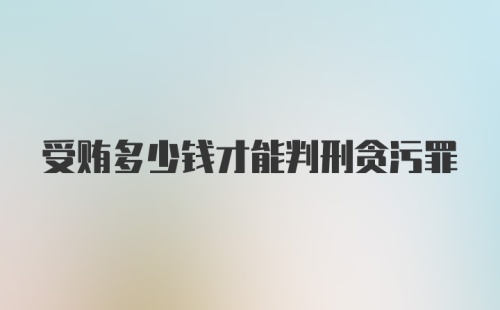 受贿多少钱才能判刑贪污罪